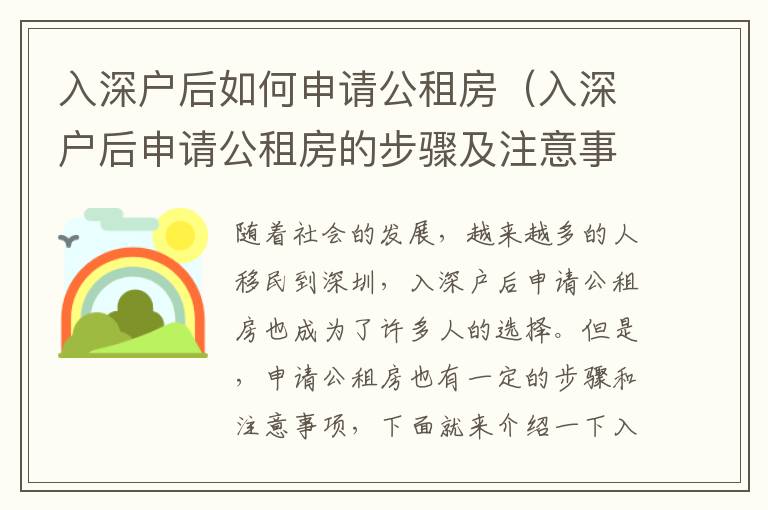 入深户后如何申请公租房（入深户后申请公租房的步骤及注意事

随着社会的发展，越来越多的人移民到深圳，入深户后申请公租房也成为了许多人的选择。但是，申请公租房也有一定的步骤和注意事项，下面就来介绍一下入